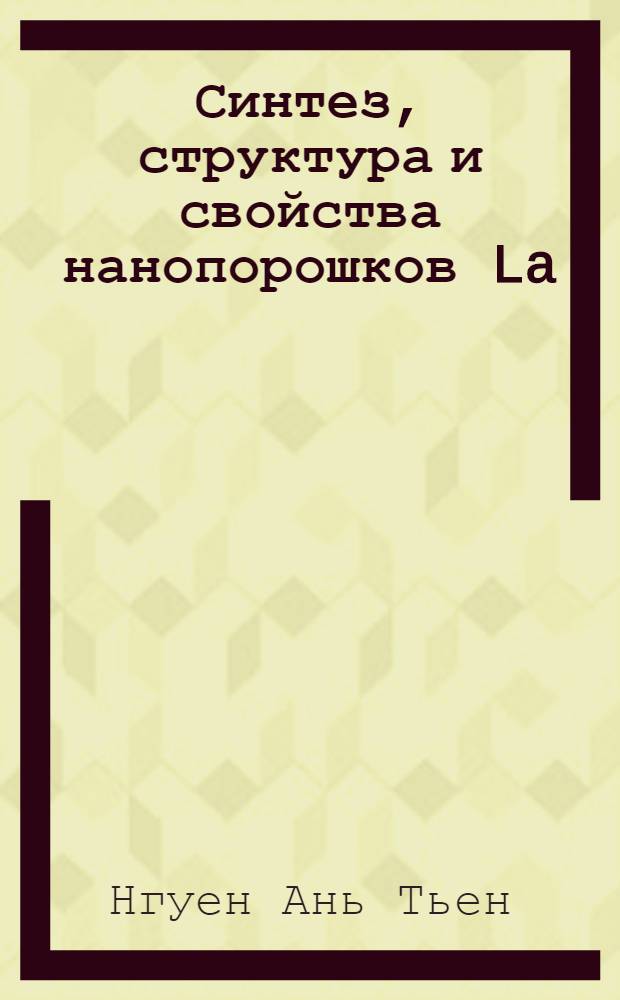 Синтез, структура и свойства нанопорошков La

Нгуен Ань Тьен